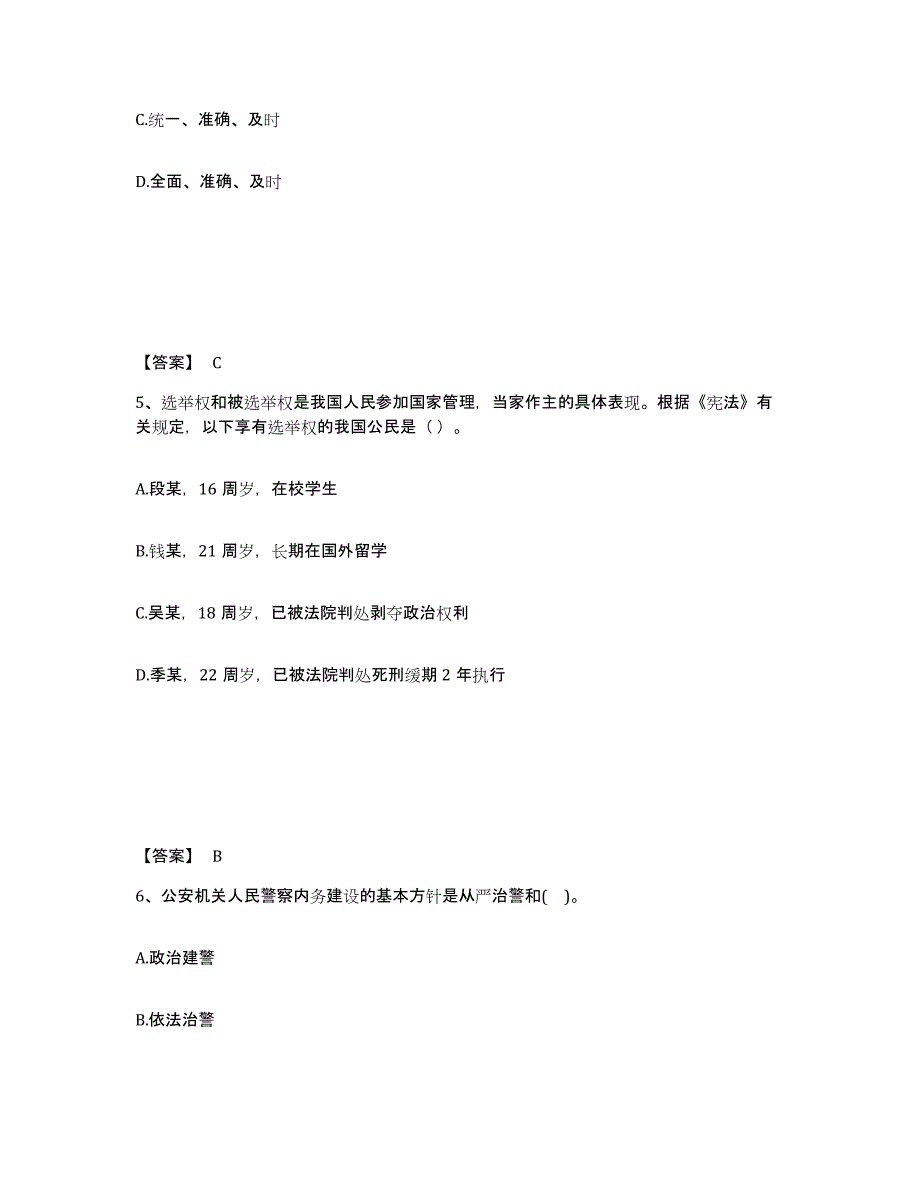 C.统一、准确、及时

D.全面、准确、及时

【答案】 C

5、选举权和被选举权是我国人民参加国家管理，当家作主的具体表现。根据《宪法》有关规定，以下享有选举权的我国公民是（ ）。

A.段某，16 周岁，在校学生

B.钱某，21 周岁，长期在国外留学

C.吴某，18 周岁，已被法院判处剥夺政治权利

D.季某，22 周岁，已被法院判处死刑缓期 2 年执行

【答案】 B

6、公安机关人民警察内务建设的基本方针是从严治警和( )。

A.政治建警

B.依法治警